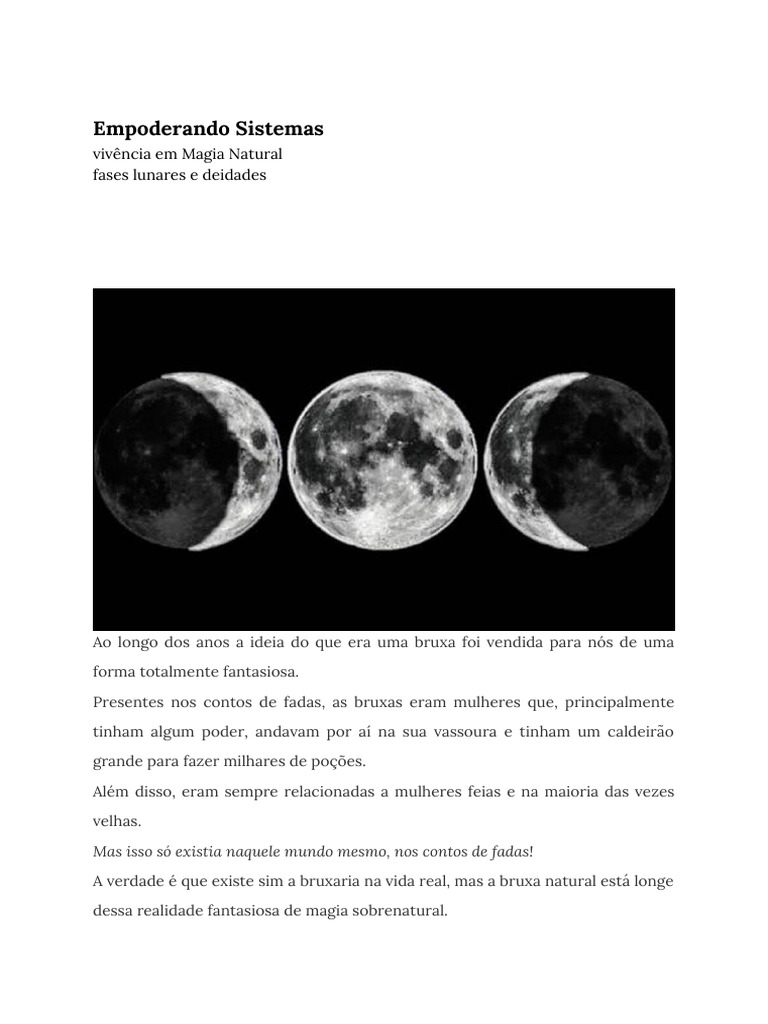 Empoderando Sistemas
vivência em Magia Natural
fases lunares e deidades

Ao longo dos anos a ideia do que era uma bruxa foi vendida para nós de uma forma totalmente fantasiosa.

Presentes nos contos de fadas, as bruxas eram mulheres que, principalmente tinham algum poder, andavam por aí na sua vassoura e tinham um caldeirão grande para fazer milhares de poções.

Além disso, eram sempre relacionadas a mulheres feias e na maioria das vezes velhas.

Mas isso só existia naquele mundo mesmo, nos contos de fadas!

A verdade é que existe sim a bruxaria na vida real, mas a bruxa natural está longe dessa realidade fantasiosa de magia sobrenatural.